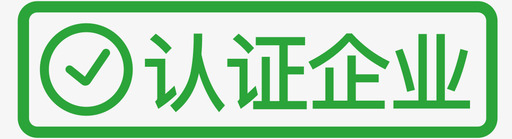 认证企业